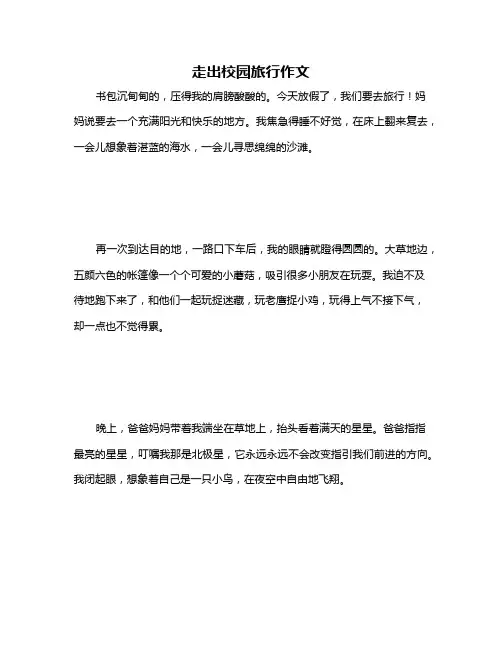 走出校园旅行作文

书包沉甸甸的，压得我的肩膀酸酸的。今天放假了，我们要去旅行！妈妈说要去一个充满阳光和快乐的地方。我焦急得睡不好觉，在床上翻来复去，一会儿想象着湛蓝的海水，一会儿寻思绵绵的沙滩。

再一次到达目的地，一路口下车后，我的眼睛就瞪得圆圆的。大草地边，五颜六色的帐篷像一个个可爱的小蘑菇，吸引很多小朋友在玩耍。我迫不及待地跑下来了，和他们一起玩捉迷藏，玩老鹰捉小鸡，玩得上气不接下气，却一点也不觉得累。

晚上，爸爸妈妈带着我端坐在草地上，抬头看着满天的星星。爸爸指指最亮的星星，叮嘱我那是北极星，它永远永远不会改变指引我们前进的方向。我闭起眼，想象着自己是一只小鸟，在夜空中自由地飞翔。